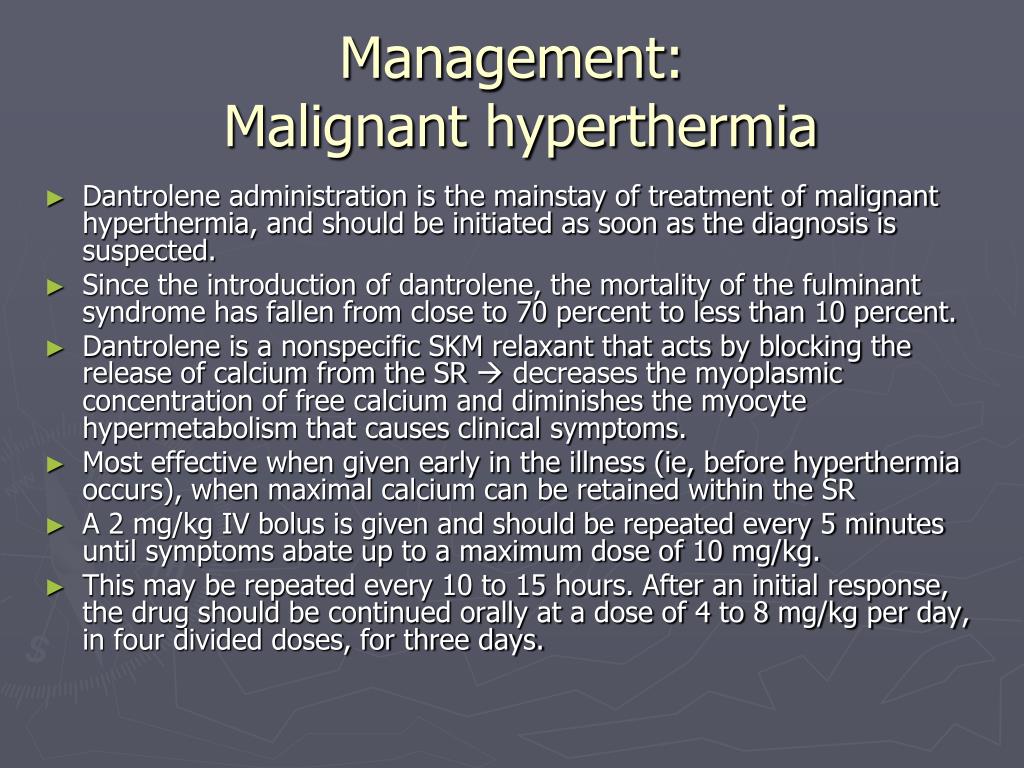 Management:
Malignant hyperthermia

► Dantrolene administration is the mainstay of treatment of malignant hyperthermia, and should be initiated as soon as the diagnosis is suspected.
► Since the introduction of dantrolene, the mortality of the fulminant syndrome has fallen from close to 70 percent to less than 10 percent.
► Dantrolene is a nonspecific SKM relaxant that acts by blocking the release of calcium from the SR → decreases the myoplasmic concentration of free calcium and diminishes the myocyte hypermetabolism that causes clinical symptoms.
► Most effective when given early in the illness (ie, before hyperthermia occurs), when maximal calcium can be retained within the SR
► A 2 mg/kg IV bolus is given and should be repeated every 5 minutes until symptoms abate up to a maximum dose of 10 mg/kg.
► This may be repeated every 10 to 15 hours. After an initial response, the drug should be continued orally at a dose of 4 to 8 mg/kg per day, in four divided doses, for three days.